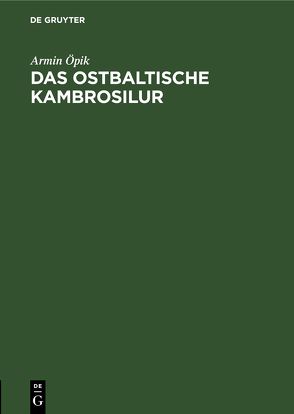 DE GRUYTER

Armin Öpik
DAS OSTBALTISCHE KAMBROSILUR

DE
G